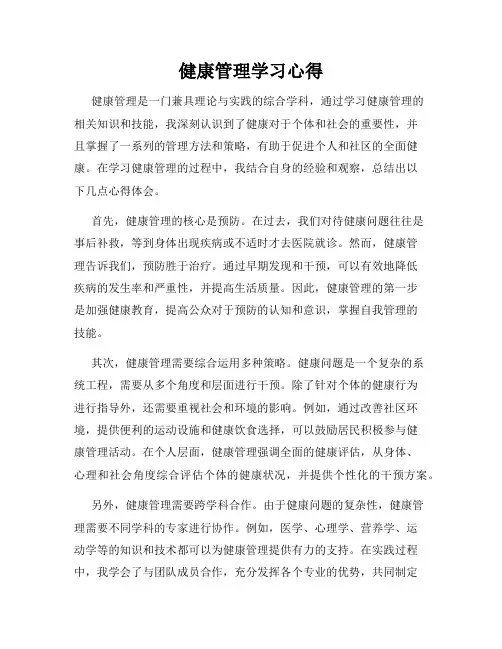 健康管理学习心得

健康管理是一门兼具理论与实践的综合学科，通过学习健康管理的相关知识和技能，我深刻认识到了健康对于个体和社会的重要性，并且掌握了一系列的管理方法和策略，有助于促进个人和社区的全面健康。在学习健康管理的过程中，我结合自身的经验和观察，总结出以下几点心得体会。

首先，健康管理的核心是预防。在过去，我们对待健康问题往往是事后补救，等到身体出现疾病或不适时才去医院就诊。然而，健康管理告诉我们，预防胜于治疗。通过早期发现和干预，可以有效地降低疾病的发生率和严重性，并提高生活质量。因此，健康管理的第一步是加强健康教育，提高公众对于预防的认知和意识，掌握自我管理的技能。

其次，健康管理需要综合运用多种策略。健康问题是一个复杂的系统工程，需要从多个角度和层面进行干预。除了针对个体的健康行为进行指导外，还需要重视社会和环境的影响。例如，通过改善社区环境，提供便利的运动设施和健康饮食选择，可以鼓励居民积极参与健康管理活动。在个人层面，健康管理强调全面的健康评估，从身体、心理和社会角度综合评估个体的健康状况，并提供个性化的干预方案。

另外，健康管理需要跨学科合作。由于健康问题的复杂性，健康管理需要不同学科的专家进行协作。例如，医学、心理学、营养学、运动学等的知识和技术都可以为健康管理提供有力的支持。在实践过程中，我学会了与团队成员合作，充分发挥各个专业的优势，共同制定